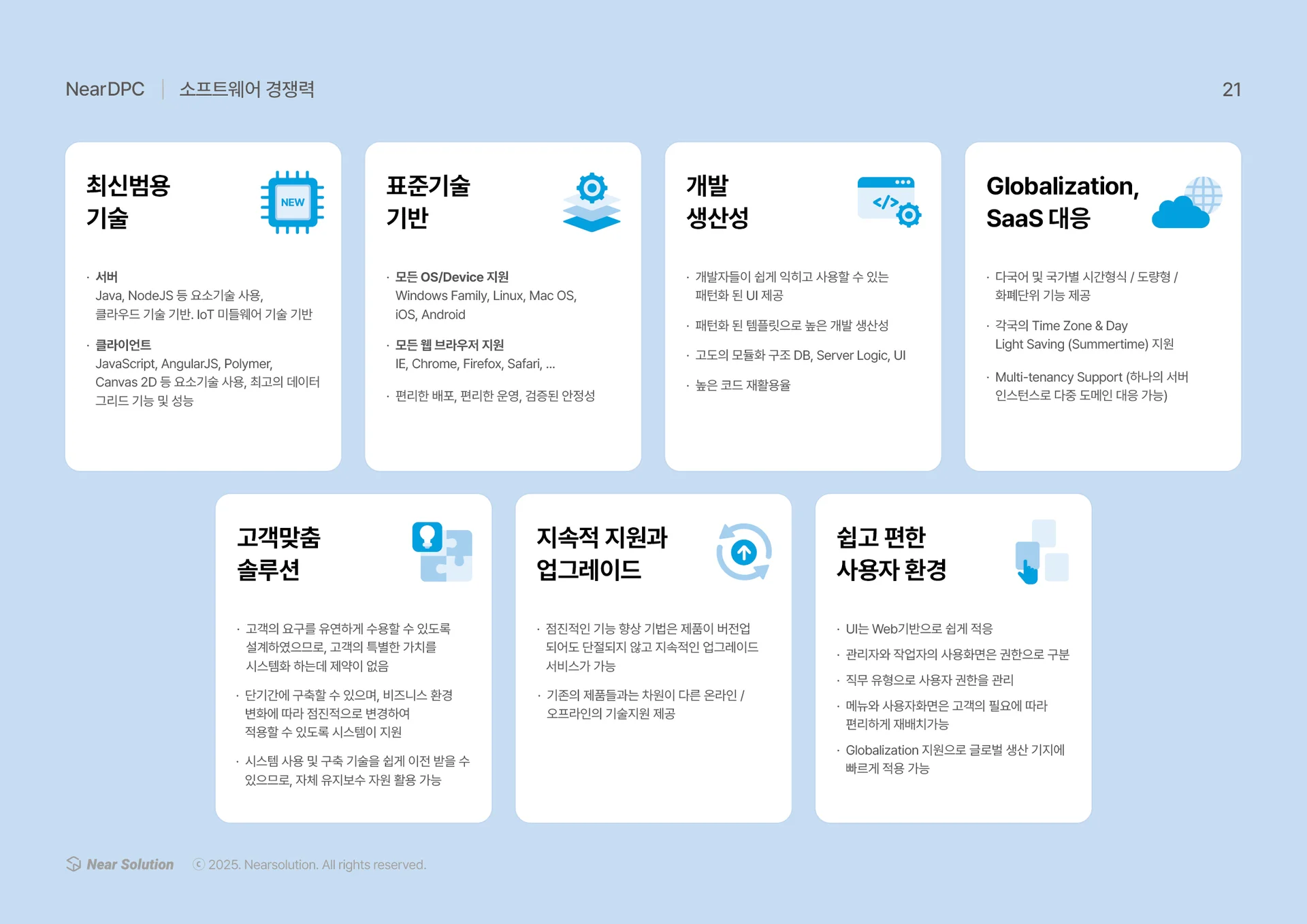 NearDPC | 소프트웨어 경쟁력

21

최신범용 기술

NEW

· 서버
Java, NodeJS 등 요소기술 사용, 클라우드 기술 기반. IoT 미들웨어 기술 기반

· 클라이언트
JavaScript, AngularJS, Polymer, Canvas 2D 등 요소기술 사용, 최고의 데이터 그리드 기능 및 성능

표준기술 기반

· 모든 OS/Device 지원
Windows Family, Linux, Mac OS, iOS, Android

· 모든 웹 브라우저 지원
IE, Chrome, Firefox, Safari, ...

· 편리한 배포, 편리한 운영, 검증된 안정성

개발 생산성

</>

· 개발자들이 쉽게 익히고 사용할 수 있는 패턴화 된 UI 제공

· 패턴화 된 템플릿으로 높은 개발 생산성

· 고도의 모듈화 구조 DB, Server Logic, UI

· 높은 코드 재활용율

Globalization, SaaS 대응

· 다국어 및 국가별 시간형식 / 도량형 / 화폐단위 기능 제공

· 각국의 Time Zone & Day Light Saving (Summertime) 지원

· Multi-tenancy Support (하나의 서버 인스턴스로 다중 도메인 대응 가능)

고객맞춤 솔루션

· 고객의 요구를 유연하게 수용할 수 있도록 설계하였으므로, 고객의 특별한 가치를 시스템화 하는데 제약이 없음

· 단기간에 구축할 수 있으며, 비즈니스 환경 변화에 따라 점진적으로 변경하여 적용할 수 있도록 시스템이 지원

· 시스템 사용 및 구축 기술을 쉽게 이전 받을 수 있으므로, 자체 유지보수 자원 활용 가능

지속적 지원과 업그레이드

· 점진적인 기능 향상 기법은 제품이 버전업 되어도 단절되지 않고 지속적인 업그레이드 서비스가 가능

· 기존의 제품들과는 차원이 다른 온라인 / 오프라인의 기술지원 제공

쉽고 편한 사용자 환경

· UI는 Web기반으로 쉽게 적응

· 관리자와 작업자의 사용화면은 권한으로 구분

· 직무 유형으로 사용자 권한을 관리

· 메뉴와 사용자화면은 고객의 필요에 따라 편리하게 재배치가능

· Globalization 지원으로 글로벌 생산 기지에 빠르게 적용 가능

Near Solution ⓒ 2025. Nearsolution. All rights reserved.